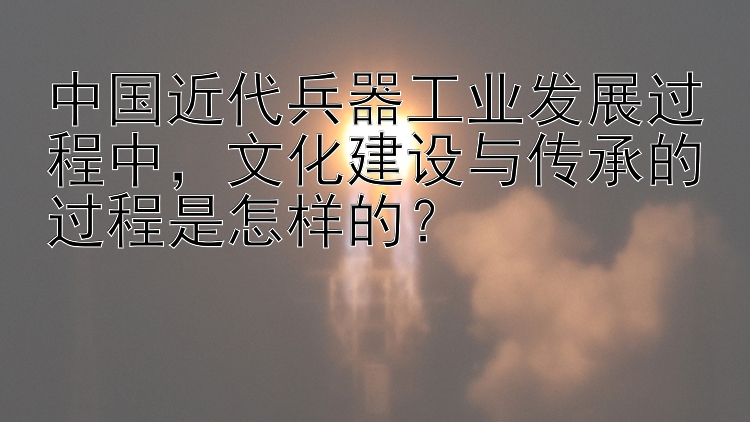 中国近代兵器工业发展过程中，文化建设与传承的过程是怎样的？